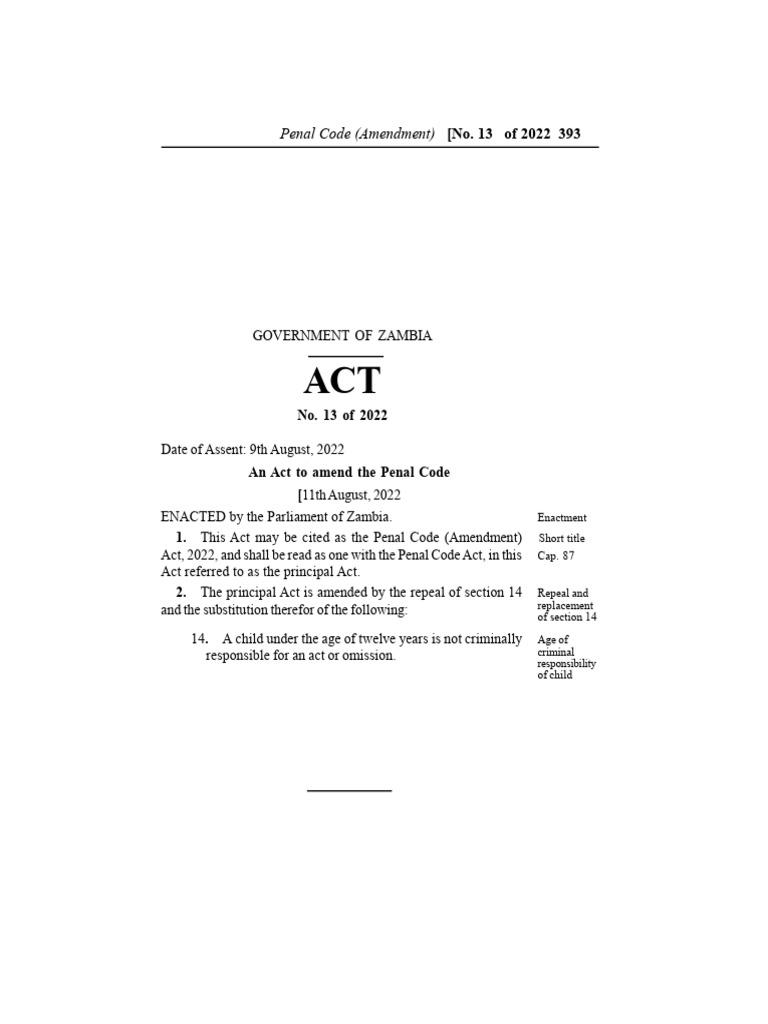 Penal Code (Amendment) [No. 13 of 2022 393

GOVERNMENT OF ZAMBIA

ACT

No. 13 of 2022

Date of Assent: 9th August, 2022

An Act to amend the Penal Code

[11th August, 2022

ENACTED by the Parliament of Zambia.

Enactment

1. This Act may be cited as the Penal Code (Amendment) Act, 2022, and shall be read as one with the Penal Code Act, in this Act referred to as the principal Act.

Short title
Cap. 87

2. The principal Act is amended by the repeal of section 14 and the substitution therefor of the following:

Repeal and replacement of section 14

14. A child under the age of twelve years is not criminally responsible for an act or omission.

Age of criminal responsibility of child